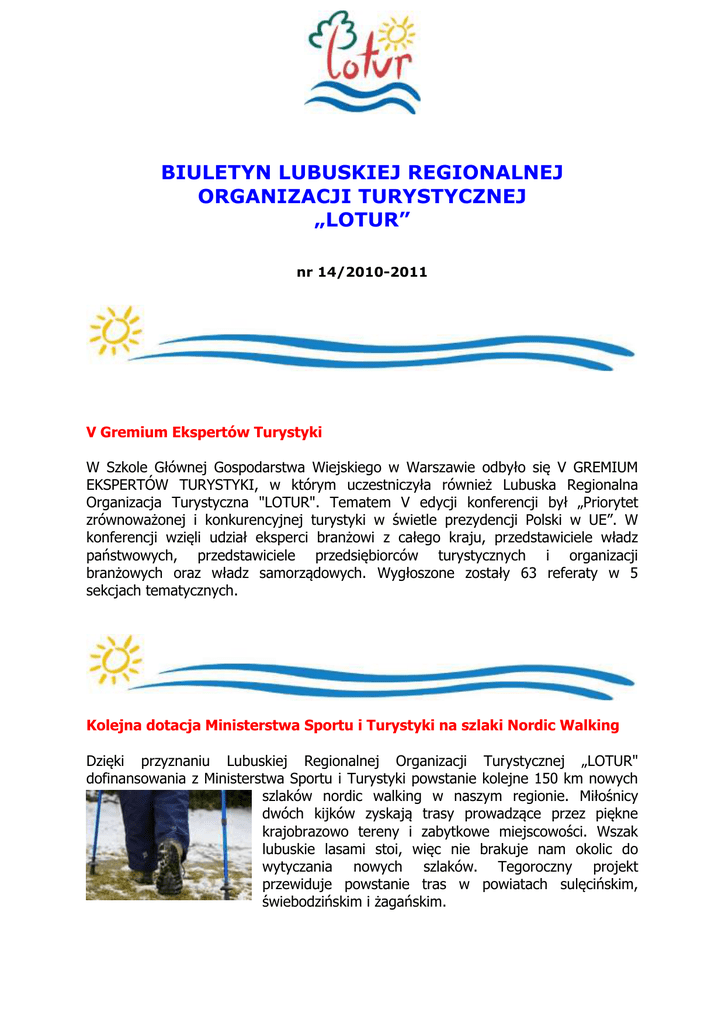 LOTUR

BIULETYN LUBUSKIEJ REGIONALNEJ ORGANIZACJI TURYSTYCZNEJ „LOTUR”

nr 14/2010-2011

V Gremium Ekspertów Turystyki

W Szkole Głównej Gospodarstwa Wiejskiego w Warszawie odbyło się V GREMIUM EKSPERTÓW TURYSTYKI, w którym uczestniczyła również Lubuska Regionalna Organizacja Turystyczna "LOTUR". Tematem V edycji konferencji był „Priorytet zrównoważonej i konkurencyjnej turystyki w świetle prezydencji Polski w UE”. W konferencji wzięli udział eksperci branżowi z całego kraju, przedstawiciele władz państwowych, przedstawiciele przedsiębiorców turystycznych i organizacji branżowych oraz władz samorządowych. Wygłoszone zostały 63 referaty w 5 sekcjach tematycznych.

Kolejna dotacja Ministerstwa Sportu i Turystyki na szlaki Nordic Walking

Dzięki przyznaniu Lubuskiej Regionalnej Organizacji Turystycznej „LOTUR" dofinansowania z Ministerstwa Sportu i Turystyki powstanie kolejne 150 km nowych szlaków nordic walking w naszym regionie. Miłośnicy dwóch kijków zyskają trasy prowadzące przez piękne krajobrazowo tereny i zabytkowe miejscowości. Wszak lubuskie lasami stoi, więc nie brakuje nam okolic do wytyczania nowych szlaków. Tegoroczny projekt przewiduje powstanie tras w powiatach sulęcińskim, świebodzińskim i żagańskim.